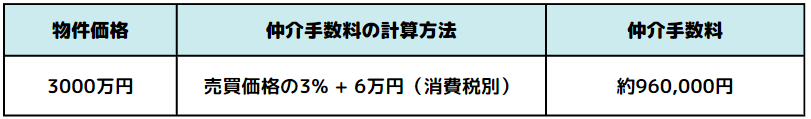 | 物件価格 | 仲介手数料の計算方法 | 仲介手数料 |
|---|---|---|
| 3000万円 | 売買価格の3% + 6万円（消費税別） | 約960,000円 |